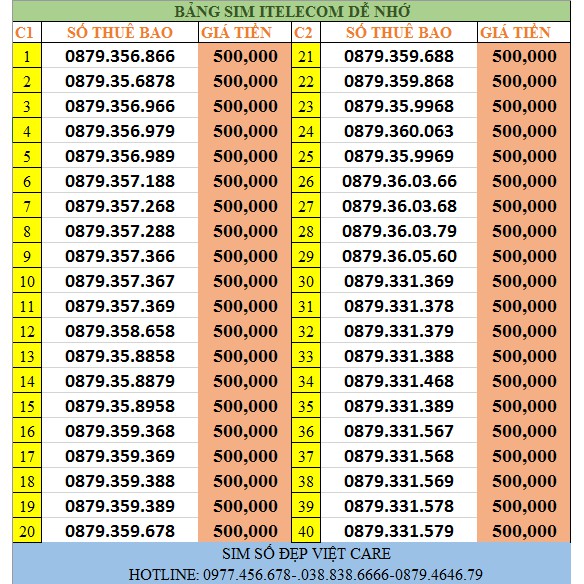 BẢNG SIM ITELECOM DỄ NHỚ

| C1 | SỐ THUÊ BAO | GIÁ TIỀN | C2 | SỐ THUÊ BAO | GIÁ TIỀN |
|---|---|---|---|---|---|
| 1 | 0879.356.866 | 500,000 | 21 | 0879.359.688 | 500,000 |
| 2 | 0879.35.6878 | 500,000 | 22 | 0879.359.868 | 500,000 |
| 3 | 0879.356.966 | 500,000 | 23 | 0879.35.9968 | 500,000 |
| 4 | 0879.356.979 | 500,000 | 24 | 0879.360.063 | 500,000 |
| 5 | 0879.356.989 | 500,000 | 25 | 0879.35.9969 | 500,000 |
| 6 | 0879.357.188 | 500,000 | 26 | 0879.36.03.66 | 500,000 |
| 7 | 0879.357.268 | 500,000 | 27 | 0879.36.03.68 | 500,000 |
| 8 | 0879.357.288 | 500,000 | 28 | 0879.36.03.79 | 500,000 |
| 9 | 0879.357.366 | 500,000 | 29 | 0879.36.05.60 | 500,000 |
| 10 | 0879.357.367 | 500,000 | 30 | 0879.331.369 | 500,000 |
| 11 | 0879.357.369 | 500,000 | 31 | 0879.331.378 | 500,000 |
| 12 | 0879.358.658 | 500,000 | 32 | 0879.331.379 | 500,000 |
| 13 | 0879.35.8858 | 500,000 | 33 | 0879.331.388 | 500,000 |
| 14 | 0879.35.8879 | 500,000 | 34 | 0879.331.468 | 500,000 |
| 15 | 0879.35.8958 | 500,000 | 35 | 0879.331.389 | 500,000 |
| 16 | 0879.359.368 | 500,000 | 36 | 0879.331.567 | 500,000 |
| 17 | 0879.359.369 | 500,000 | 37 | 0879.331.568 | 500,000 |
| 18 | 0879.359.388 | 500,000 | 38 | 0879.331.569 | 500,000 |
| 19 | 0879.359.389 | 500,000 | 39 | 0879.331.578 | 500,000 |
| 20 | 0879.359.678 | 500,000 | 40 | 0879.331.579 | 500,000 |

SIM SỐ ĐẸP VIỆT CARE
HOTLINE: 0977.456.678-.038.838.6666-0879.4646.79